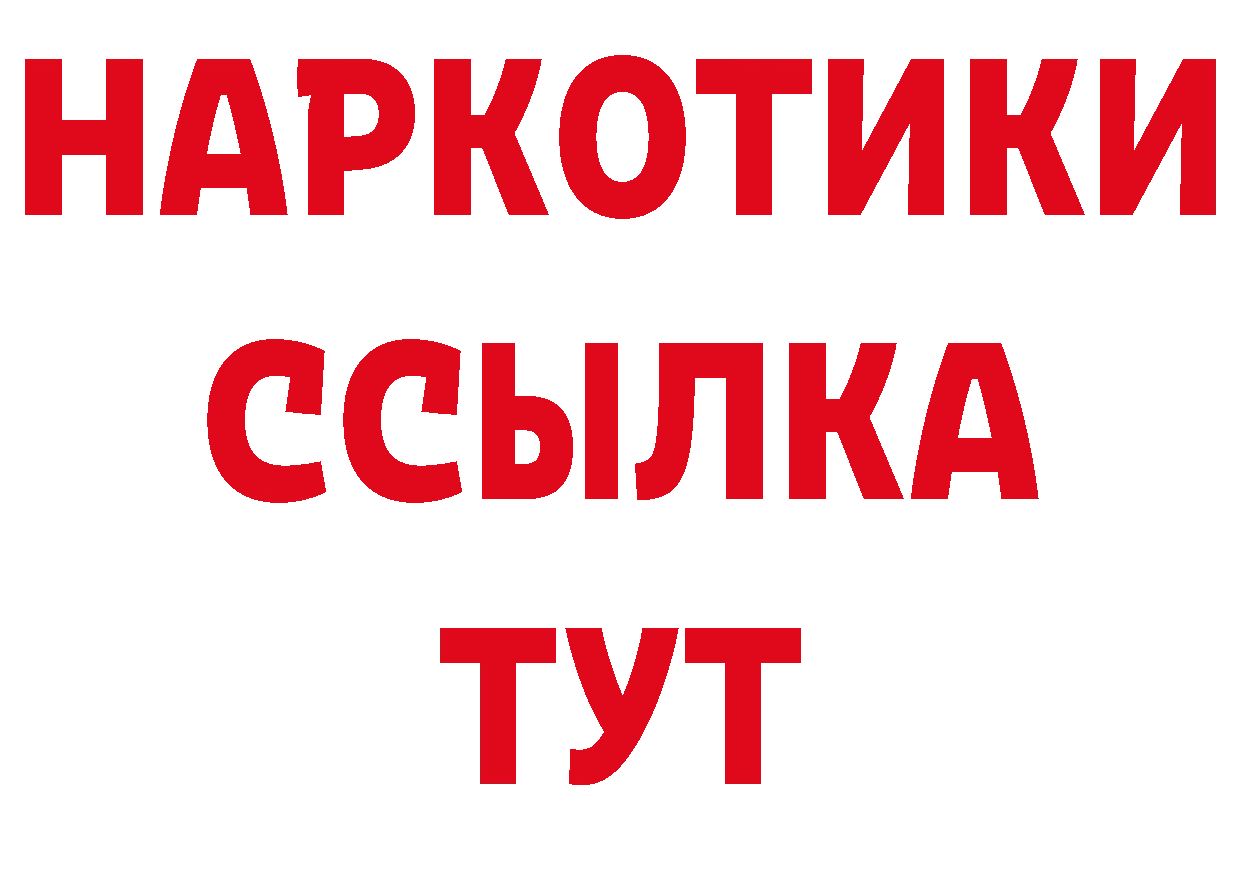 НАРКОТИКИ
ССЫЛКА
ТУТ